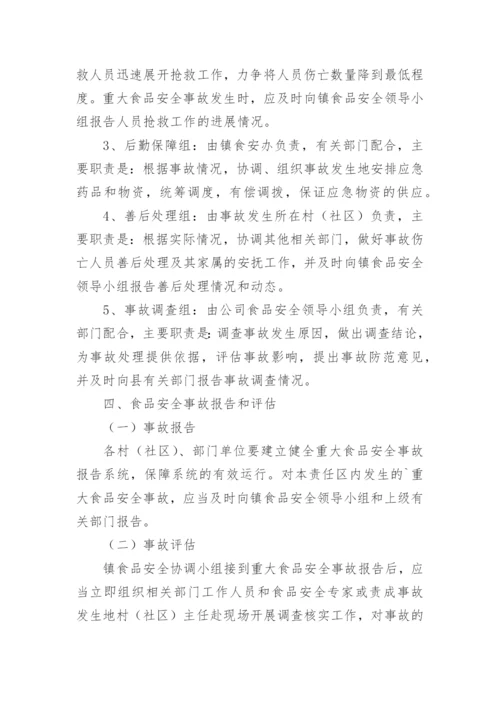 救人员迅速展开抢救工作，力争将人员伤亡数量降到最低程度。重大食品安全事故发生时，应及时向镇食品安全领导小组报告人员抢救工作的进展情况。

3、后勤保障组：由镇食安办负责，有关部门配合，主要职责是：根据事故情况，协调、组织事故发生地安排应急药品和物资，统筹调度，有偿调拨，保证应急物资的供应。

4、善后处理组：由事故发生所在村（社区）负责，主要职责是：根据实际情况，协调其他相关部门，做好事故伤亡人员善后处理及其家属的安抚工作，并及时向镇食品安全领导小组报告善后处理情况和动态。

5、事故调查组：由公司食品安全领导小组负责，有关部门配合，主要职责是：调查事故发生原因，做出调查结论，为事故处理提供依据，评估事故影响，提出事故防范意见，并及时向县有关部门报告事故调查情况。

四、食品安全事故报告和评估

（一）事故报告

各村（社区）、部门单位要建立健全重大食品安全事故报告系统，保障系统的有效运行。对本责任区内发生的`重大食品安全事故，应当及时向镇食品安全领导小组和上级有关部门报告。

（二）事故评估

镇食品安全协调小组接到重大食品安全事故报告后，应当立即组织相关部门工作人员和食品安全专家或责成事故发生地村（社区）主任赴现场开展调查核实工作，对事故的